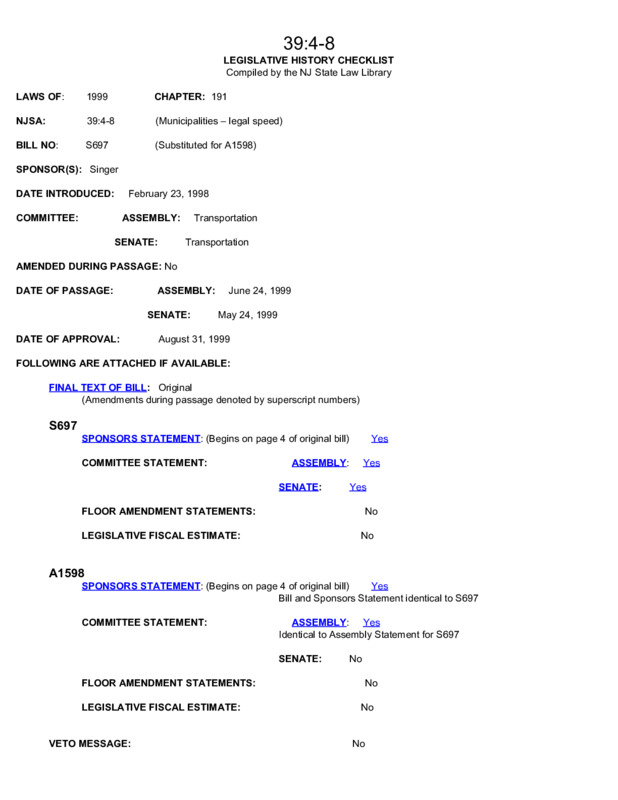 39:4-8
LEGISLATIVE HISTORY CHECKLIST
Compiled by the NJ State Law Library

LAWS OF: 1999 CHAPTER: 191

NJSA: 39:4-8 (Municipalities – legal speed)

BILL NO: S697 (Substituted for A1598)

SPONSOR(S): Singer

DATE INTRODUCED: February 23, 1998

COMMITTEE: ASSEMBLY: Transportation

SENATE: Transportation

AMENDED DURING PASSAGE: No

DATE OF PASSAGE: ASSEMBLY: June 24, 1999

SENATE: May 24, 1999

DATE OF APPROVAL: August 31, 1999

FOLLOWING ARE ATTACHED IF AVAILABLE:

FINAL TEXT OF BILL: Original
(Amendments during passage denoted by superscript numbers)

S697
SPONSORS STATEMENT: (Begins on page 4 of original bill) Yes

COMMITTEE STATEMENT: ASSEMBLY: Yes

SENATE: Yes

FLOOR AMENDMENT STATEMENTS: No

LEGISLATIVE FISCAL ESTIMATE: No

A1598
SPONSORS STATEMENT: (Begins on page 4 of original bill) Yes
Bill and Sponsors Statement identical to S697

COMMITTEE STATEMENT: ASSEMBLY: Yes
Identical to Assembly Statement for S697

SENATE: No

FLOOR AMENDMENT STATEMENTS: No

LEGISLATIVE FISCAL ESTIMATE: No

VETO MESSAGE: No